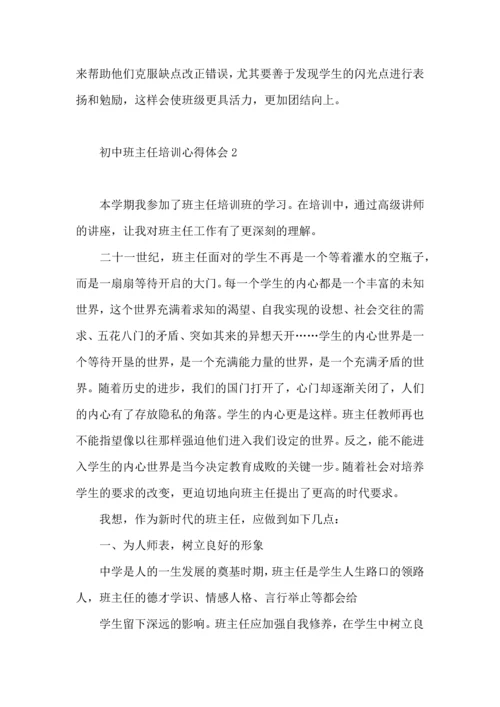 来帮助他们克服缺点改正错误，尤其要善于发现学生的闪光点进行表扬和勉励，这样会使班级更具活力，更加团结向上。

初中班主任培训心得体会 2

本学期我参加了班主任培训班的学习。在培训中，通过高级讲师的讲座，让我对班主任工作有了更深刻的理解。

二十一世纪，班主任面对的学生不再是一个等着灌水的空瓶子，而是一扇扇等待开启的大门。每一个学生的内心都是一个丰富的未知世界，这个世界充满着求知的渴望、自我实现的设想、社会交往的需求、五花八门的矛盾、突如其来的异想天开……学生的内心世界是一个等待开垦的世界，是一个充满能力量的世界，是一个充满矛盾的世界。随着历史的进步，我们的国门打开了，心门却逐渐关闭了，人们的内心有了存放隐私的角落。学生的内心更是这样。班主任教师再也不能指望像以往那样强迫他们进入我们设定的世界。反之，能不能进入学生的内心世界是当今决定教育成败的关键一步。随着社会对培养学生的要求的改变，更迫切地向班主任提出了更高的时代要求。

我想，作为新时代的班主任，应做到如下几点：

一、为人师表，树立良好的形象

中学是人的一生发展的奠基时期，班主任是学生人生路口的领路人，班主任的德才学识、情感人格、言行举止等都会给

学生留下深远的影响。班主任应加强自我修养，在学生中树立良